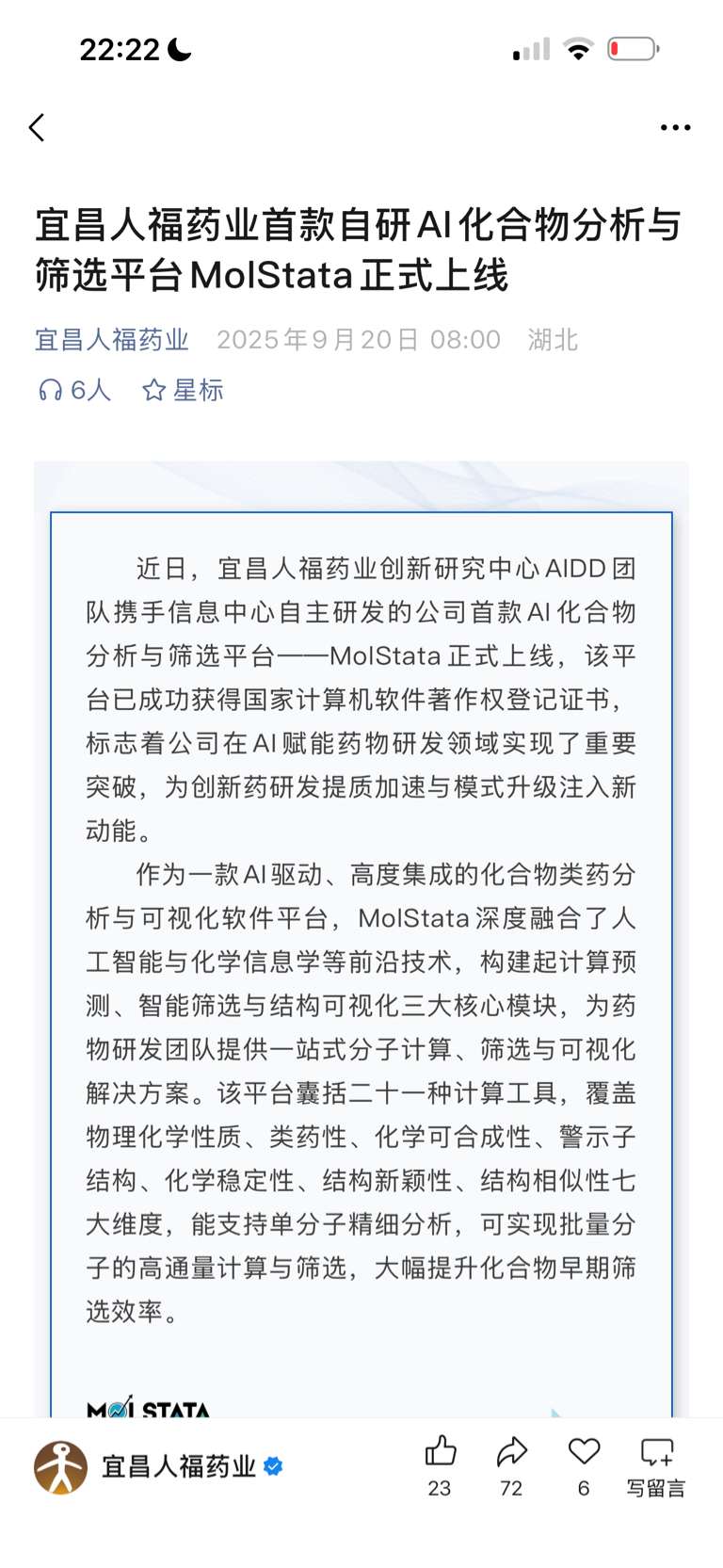 22:22

宜昌人福药业首款自研AI化合物分析与筛选平台MolStata正式上线

宜昌人福药业 2025年9月20日 08:00 湖北

6人 星标

近日，宜昌人福药业创新研究中心AIDD团队携手信息中心自主研发的公司首款AI化合物分析与筛选平台——MolStata正式上线，该平台已成功获得国家计算机软件著作权登记证书，标志着公司在AI赋能药物研发领域实现了重要突破，为创新药研发提质加速与模式升级注入新动能。

作为一款AI驱动、高度集成的化合物类药分析与可视化软件平台，MolStata深度融合了人工智能与化学信息学等前沿技术，构建起计算预测、智能筛选与结构可视化三大核心模块，为药物研发团队提供一站式分子计算、筛选与可视化解决方案。该平台囊括二十一种计算工具，覆盖物理化学性质、类药性、化学可合成性、警示子结构、化学稳定性、结构新颖性、结构相似性七大维度，能支持单分子精细分析，可实现批量分子的高通量计算与筛选，大幅提升化合物早期筛选效率。

MOL STATA

宜昌人福药业

23 72 6 写留言